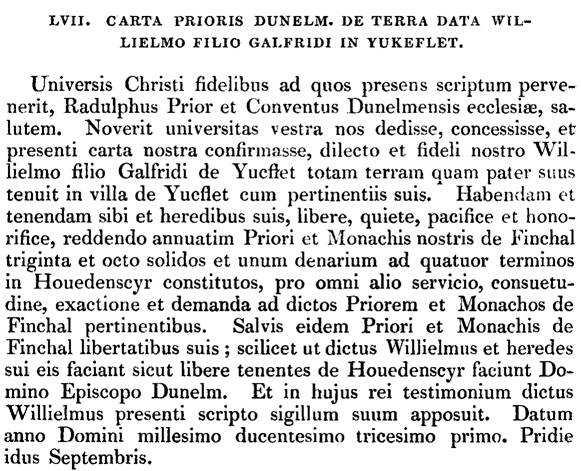 LVII. CARTA PRIORIS DUNELM. DE TERRA DATA WILLIELMO FILIO GALFRIDI IN YUKEFLET.

Universis Christi fidelibus ad quos presens scriptum pervenerit, Radulphus Prior et Conventus Dunelmensis ecclesiæ, salutem. Noverit universitas vestra nos dedisse, concessisse, et presenti carta nostra confirmasse, dilecto et fideli nostro Willielmo filio Galfridi de Yucflet totam terram quam pater suus tenuit in villa de Yucflet cum pertinentiis suis. Habendam et tenendam sibi et heredibus suis, libere, quiete, pacifice et honorifice, reddendo annuatim Priori et Monachis nostris de Finchal triginta et octo solidos et unum denarium ad quatuor terminos in Houedenscyr constitutos, pro omni alio servicio, consuetudine, exactione et demanda ad dictos Priorem et Monachos de Finchal pertinentibus. Salvis eidem Priori et Monachis de Finchal libertatibus suis; scilicet ut dictus Willielmus et heredes sui eis faciant sicut libere tenentes de Houedenscyr faciunt Domino Episcopo Dunelm. Et in hujus rei testimonium dictus Willielmus presenti scripto sigillum suum apposuit. Datum anno Domini millesimo ducentesimo tricesimo primo. Pridie idus Septembris.